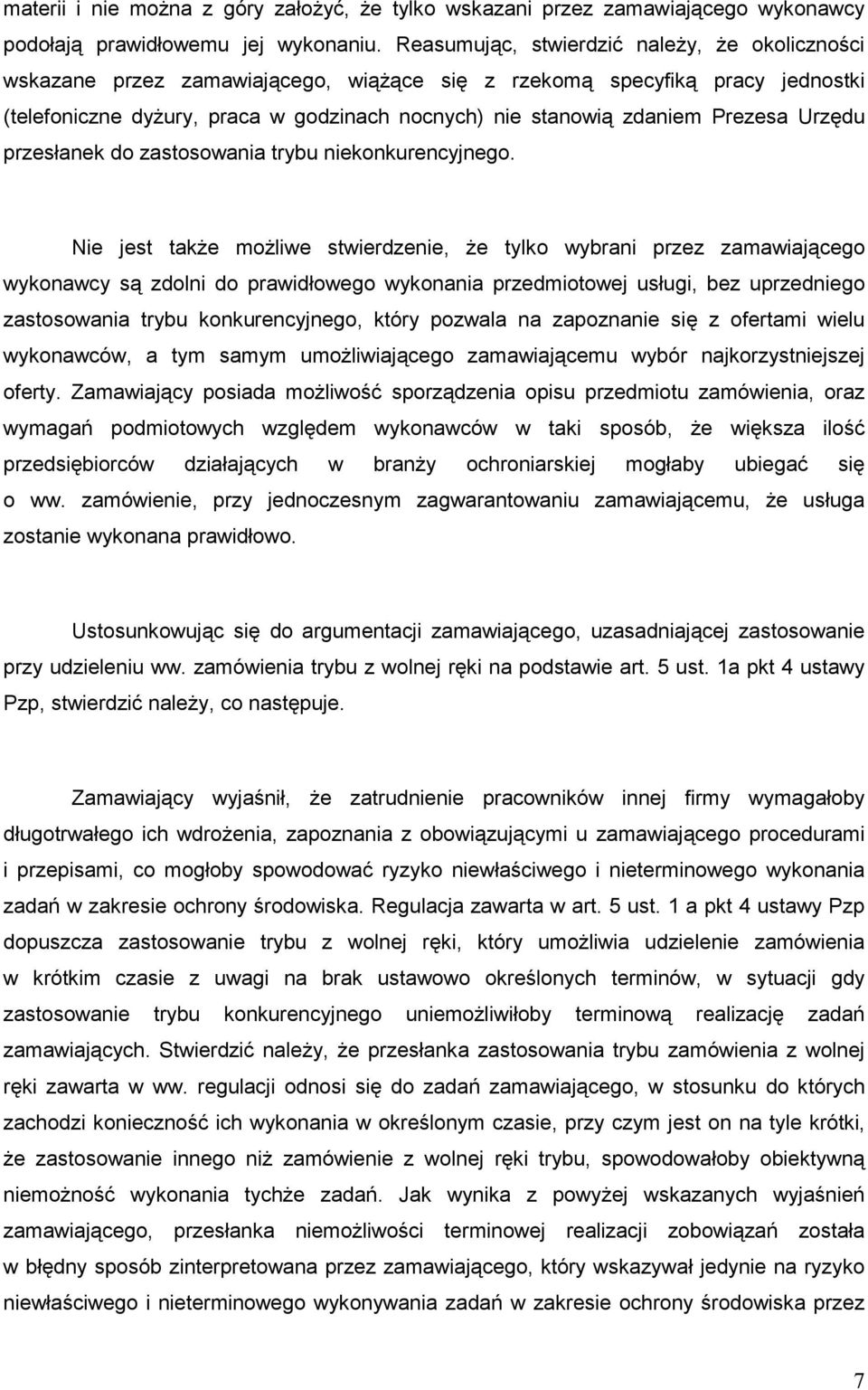 materii i nie można z góry założyć, że tylko wskazani przez zamawiającego wykonawcy podołają prawidłowemu jej wykonaniu. Reasumując, stwierdzić należy, że okoliczności wskazane przez zamawiającego, wiążące się z rzekomą specyfiką pracy jednostki (telefoniczne dyżury, praca w godzinach nocnych) nie stanowią zdaniem Prezesa Urzędu przesłanek do zastosowania trybu niekonkurencyjnego.

Nie jest także możliwe stwierdzenie, że tylko wybrani przez zamawiającego wykonawcy są zdolni do prawidłowego wykonania przedmiotowej usługi, bez uprzedniego zastosowania trybu konkurencyjnego, który pozwala na zapoznanie się z ofertami wielu wykonawców, a tym samym umożliwiającego zamawiającemu wybór najkorzystniejszej oferty. Zamawiający posiada możliwość sporządzenia opisu przedmiotu zamówienia, oraz wymagań podmiotowych względem wykonawców w taki sposób, że większa ilość przedsiębiorców działających w branży ochroniarskiej mogłaby ubiegać się o ww. zamówienie, przy jednoczesnym zagwarantowaniu zamawiającemu, że usługa zostanie wykonana prawidłowo.

Ustosunkowując się do argumentacji zamawiającego, uzasadniającej zastosowanie przy udzieleniu ww. zamówienia trybu z wolnej ręki na podstawie art. 5 ust. 1a pkt 4 ustawy Pzp, stwierdzić należy, co następuje.

Zamawiający wyjaśnił, że zatrudnienie pracowników innej firmy wymagałoby długotrwałego ich wdrożenia, zapoznania z obowiązującymi u zamawiającego procedurami i przepisami, co mogłoby spowodować ryzyko niewłaściwego i nieterminowego wykonania zadań w zakresie ochrony środowiska. Regulacja zawarta w art. 5 ust. 1 a pkt 4 ustawy Pzp dopuszcza zastosowanie trybu z wolnej ręki, który umożliwia udzielenie zamówienia w krótkim czasie z uwagi na brak ustawowo określonych terminów, w sytuacji gdy zastosowanie trybu konkurencyjnego uniemożliwiłoby terminową realizację zadań zamawiających. Stwierdzić należy, że przesłanka zastosowania trybu zamówienia z wolnej ręki zawarta w ww. regulacji odnosi się do zadań zamawiającego, w stosunku do których zachodzi konieczność ich wykonania w określonym czasie, przy czym jest on na tyle krótki, że zastosowanie innego niż zamówienie z wolnej ręki trybu, spowodowałoby obiektywną niemożność wykonania tychże zadań. Jak wynika z powyżej wskazanych wyjaśnień zamawiającego, przesłanka niemożliwości terminowej realizacji zobowiązań została w błędny sposób zinterpretowana przez zamawiającego, który wskazywał jedynie na ryzyko niewłaściwego i nieterminowego wykonywania zadań w zakresie ochrony środowiska przez

7